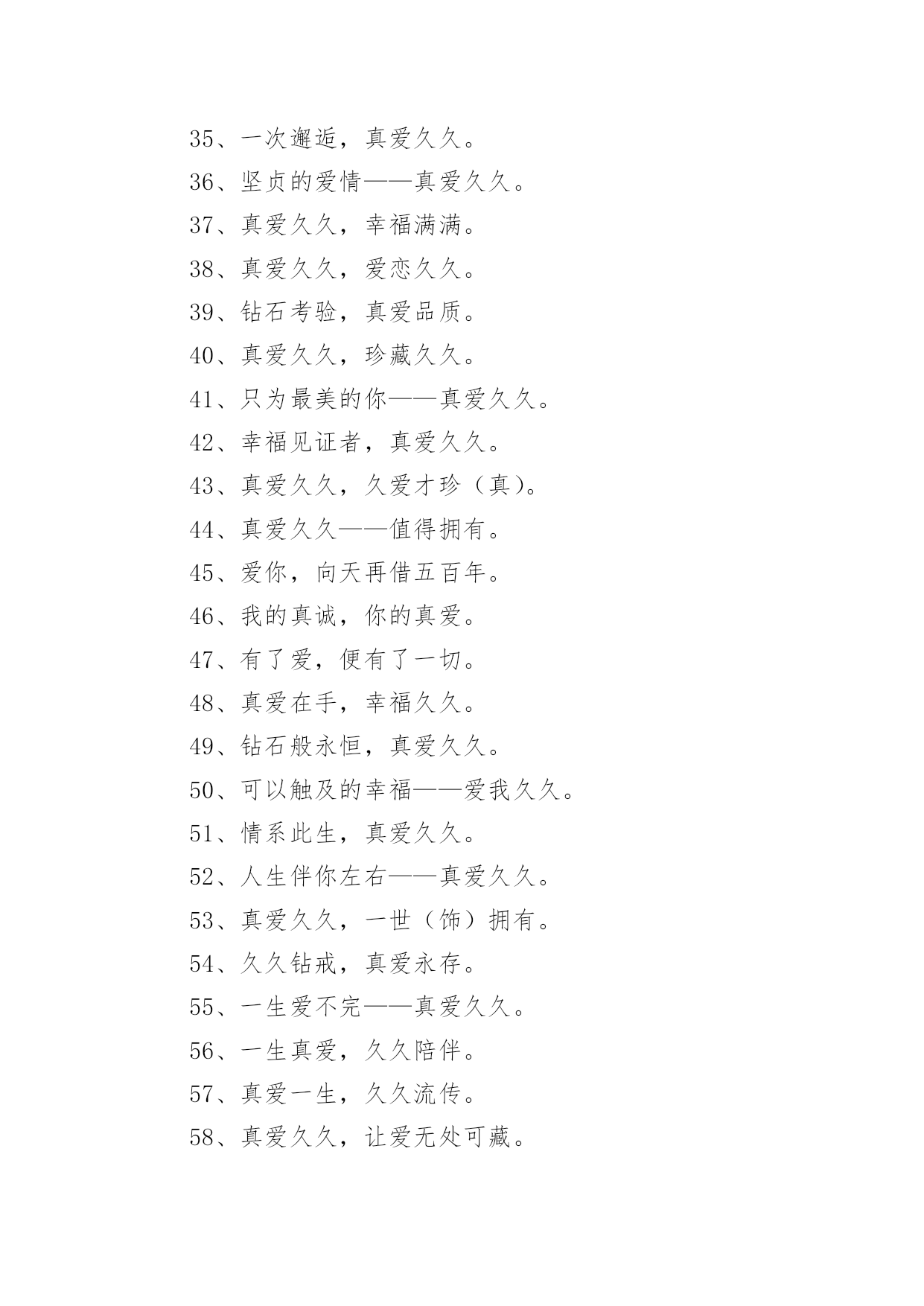 35、一次邂逅，真爱久久。

36、坚贞的爱情——真爱久久。

37、真爱久久，幸福满满。

38、真爱久久，爱恋久久。

39、钻石考验，真爱品质。

40、真爱久久，珍藏久久。

41、只为最美的你——真爱久久。

42、幸福见证者，真爱久久。

43、真爱久久，久爱才珍（真）。

44、真爱久久——值得拥有。

45、爱你，向天再借五百年。

46、我的真诚，你的真爱。

47、有了爱，便有了一切。

48、真爱在手，幸福久久。

49、钻石般永恒，真爱久久。

50、可以触及的幸福——爱我久久。

51、情系此生，真爱久久。

52、人生伴你左右——真爱久久。

53、真爱久久，一世（饰）拥有。

54、久久钻戒，真爱永存。

55、一生爱不完——真爱久久。

56、一生真爱，久久陪伴。

57、真爱一生，久久流传。

58、真爱久久，让爱无处可藏。